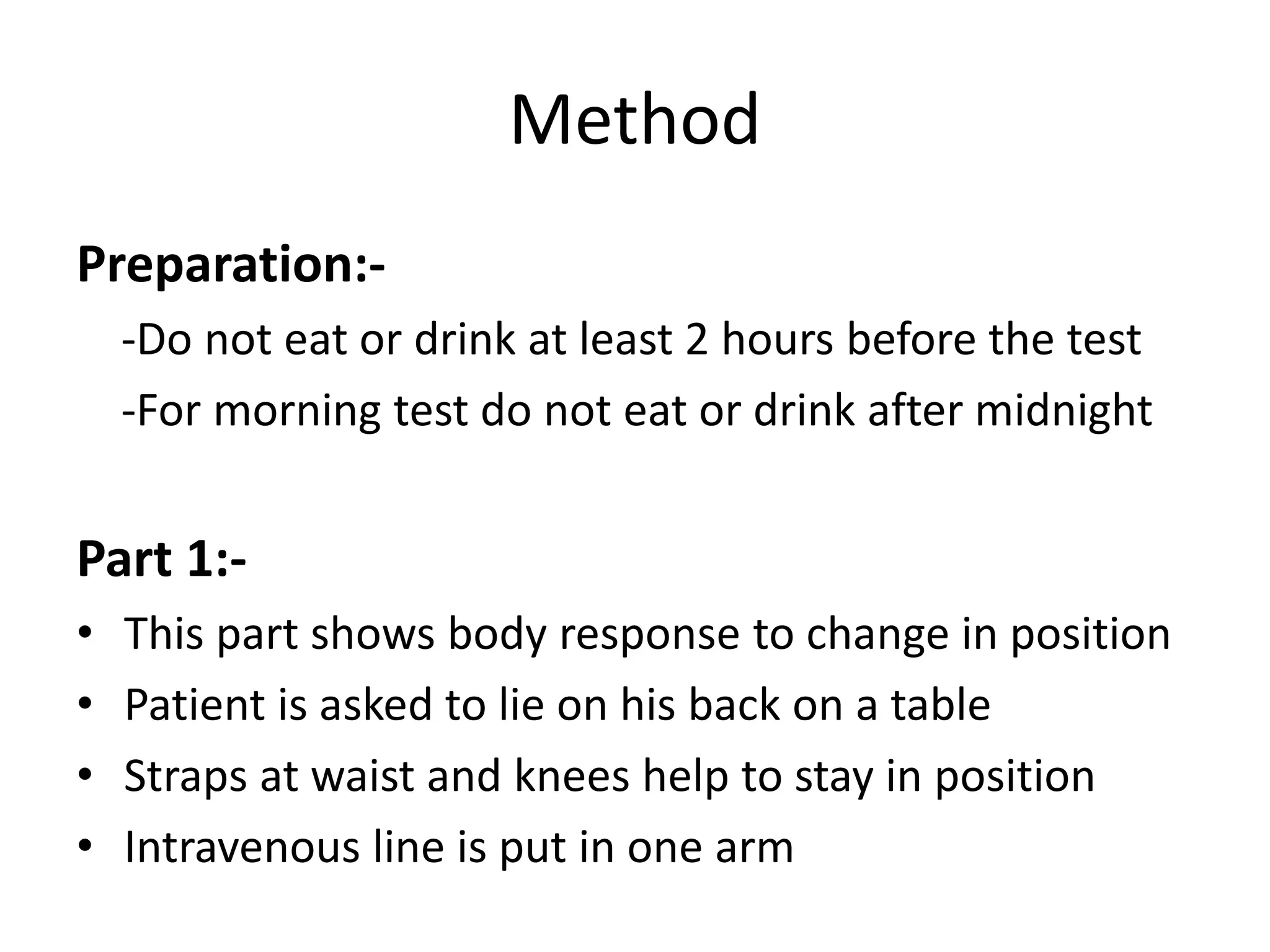 Method

Preparation:-

-Do not eat or drink at least 2 hours before the test

-For morning test do not eat or drink after midnight

Part 1:-

• This part shows body response to change in position
• Patient is asked to lie on his back on a table
• Straps at waist and knees help to stay in position
• Intravenous line is put in one arm